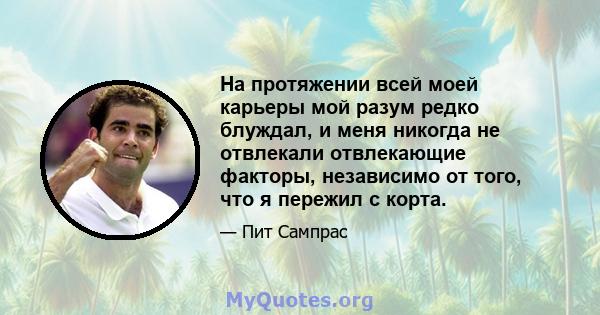 На протяжении всей моей карьеры мой разум редко блуждал, и меня никогда не отвлекали отвлекающие факторы, независимо от того, что я пережил с корта.

— Пит Сампрас

MyQuotes.org